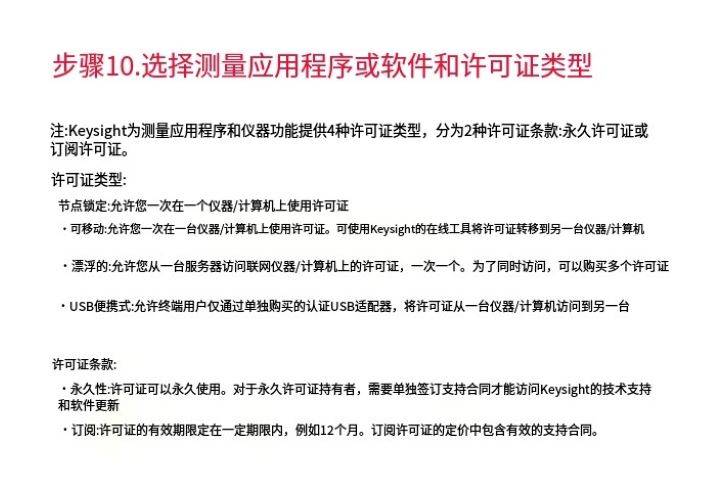 步骤10.选择测量应用程序或软件和许可证类型

注:Keysight为测量应用程序和仪器功能提供4种许可证类型，分为2种许可证条款:永久许可证或订阅许可证。

许可证类型:

节点锁定:允许您一次在一个仪器/计算机上使用许可证

・可移动:允许您一次在一台仪器/计算机上使用许可证。可使用Keysight的在线工具将许可证转移到另一台仪器/计算机

・漂浮的:允许您从一台服务器访问联网仪器/计算机上的许可证，一次一个。为了同时访问，可以购买多个许可证

・USB便携式:允许终端用户仅通过单独购买的认证USB适配器，将许可证从一台仪器/计算机访问到另一台

许可证条款:

・永久性:许可证可以永久使用。对于永久许可证持有者，需要单独签订支持合同才能访问Keysight的技术支持和软件更新

・订阅:许可证的有效期限定在一定期限内，例如12个月。订阅许可证的定价中包含有效的支持合同。